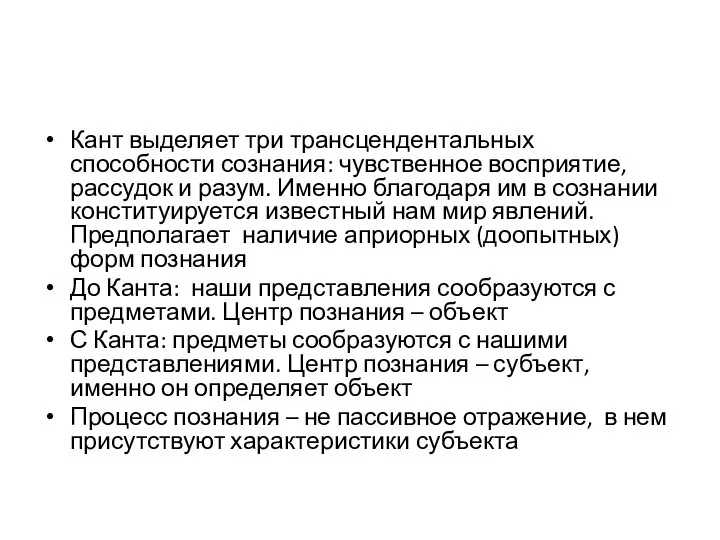 • Кант выделяет три трансцендентальных способности сознания: чувственное восприятие, рассудок и разум. Именно благодаря им в сознании конституируется известный нам мир явлений. Предполагает наличие априорных (доопытных) форм познания
• До Канта: наши представления сообразуются с предметами. Центр познания – объект
• С Канта: предметы сообразуются с нашими представлениями. Центр познания – субъект, именно он определяет объект
• Процесс познания – не пассивное отражение, в нем присутствуют характеристики субъекта